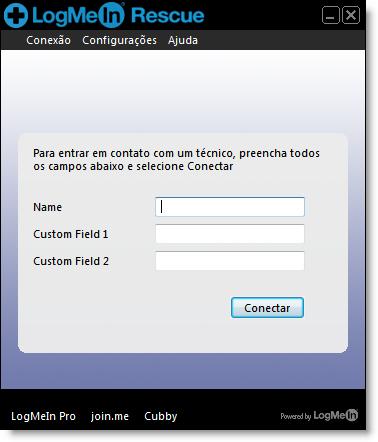 LogMeIn Rescue

Conexão Configurações Ajuda

Para entrar em contato com um técnico, preencha todos os campos abaixo e selecione Conectar

Name

Custom Field 1

Custom Field 2

Conectar

LogMeIn Pro join.me Cubby

Powered by LogMeIn